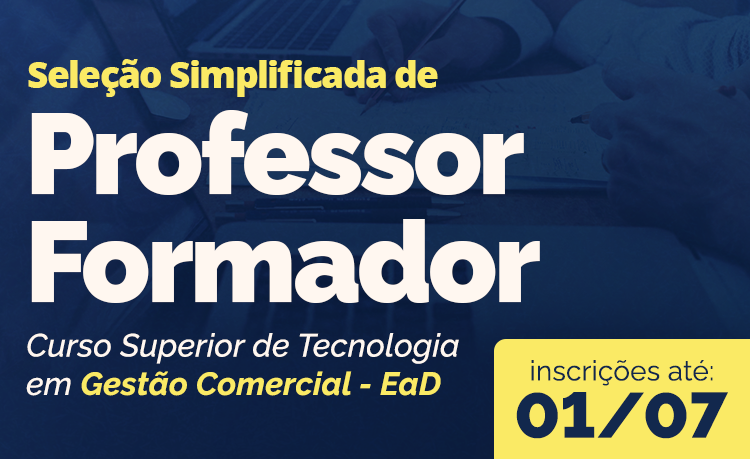 Seleção Simplificada de
Professor
Formador
Curso Superior de Tecnologia em Gestão Comercial - EaD

inscrições até:
01/07